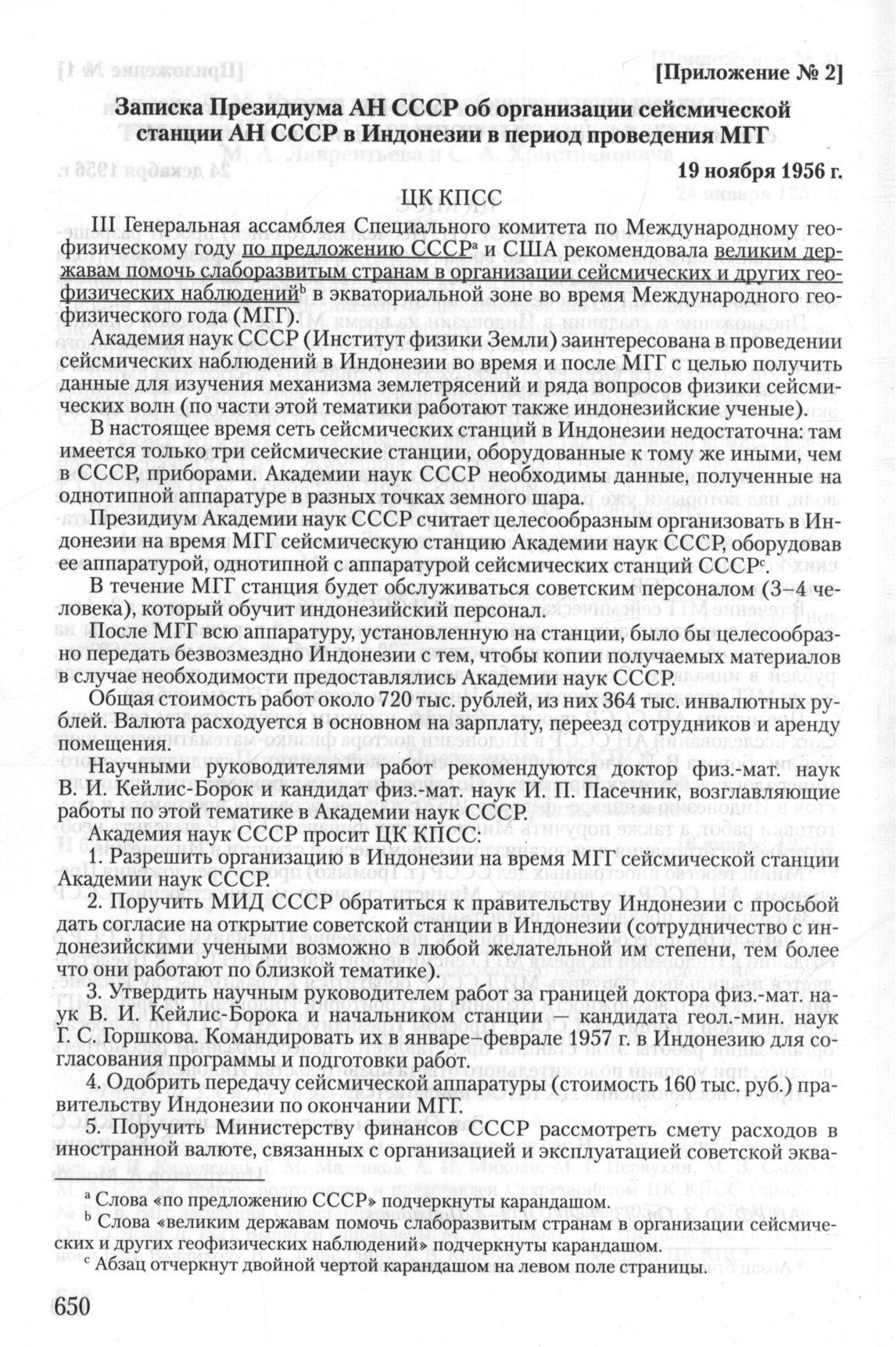 [Приложение № 2]

Записка Президиума АН СССР об организации сейсмической станции АН СССР в Индонезии в период проведения МГГ

19 ноября 1956 г.

ЦК КПСС

III Генеральная ассамблея Специального комитета по Международному геофизическому году по предложению СССР$^a$ и США рекомендовала великим державам помочь слаборазвитым странам в организации сейсмических и других геофизических наблюдений$^b$ в экваториальной зоне во время Международного геофизического года (МГГ).

Академия наук СССР (Институт физики Земли) заинтересована в проведении сейсмических наблюдений в Индонезии во время и после МГГ с целью получить данные для изучения механизма землетрясений и ряда вопросов физики сейсмических волн (по части этой тематики работают также индонезийские ученые).

В настоящее время сеть сейсмических станций в Индонезии недостаточна: там имеется только три сейсмические станции, оборудованные к тому же иными, чем в СССР, приборами. Академии наук СССР необходимы данные, полученные на однотипной аппаратуре в разных точках земного шара.

Президиум Академии наук СССР считает целесообразным организовать в Индонезии на время МГГ сейсмическую станцию Академии наук СССР, оборудовав ее аппаратурой, однотипной с аппаратурой сейсмических станций СССР$^c$.

В течение МГГ станция будет обслуживаться советским персоналом (3–4 человека), который обучит индонезийский персонал.

После МГГ всю аппаратуру, установленную на станции, было бы целесообразно передать безвозмездно Индонезии с тем, чтобы копии получаемых материалов в случае необходимости предоставлялись Академии наук СССР.

Общая стоимость работ около 720 тыс. рублей, из них 364 тыс. инвалютных рублей. Валюта расходуется в основном на зарплату, переезд сотрудников и аренду помещения.

Научными руководителями работ рекомендуются доктор физ.-мат. наук В. И. Кейлис-Борок и кандидат физ.-мат. наук И. П. Пасечник, возглавляющие работы по этой тематике в Академии наук СССР.

Академия наук СССР просит ЦК КПСС:

1. Разрешить организацию в Индонезии на время МГГ сейсмической станции Академии наук СССР.

2. Поручить МИД СССР обратиться к правительству Индонезии с просьбой дать согласие на открытие советской станции в Индонезии (сотрудничество с индонезийскими учеными возможно в любой желательной им степени, тем более что они работают по близкой тематике).

3. Утвердить научным руководителем работ за границей доктора физ.-мат. наук В. И. Кейлис-Борока и начальником станции — кандидата геол.-мин. наук Г. С. Горшкова. Командировать их в январе–феврале 1957 г. в Индонезию для согласования программы и подготовки работ.

4. Одобрить передачу сейсмической аппаратуры (стоимость 160 тыс. руб.) правительству Индонезии по окончании МГГ.

5. Поручить Министерству финансов СССР рассмотреть смету расходов в иностранной валюте, связанных с организацией и эксплуатацией советской эква-

$^a$ Слова «по предложению СССР» подчеркнуты карандашом.
$^b$ Слова «великим державам помочь слаборазвитым странам в организации сейсмических и других геофизических наблюдений» подчеркнуты карандашом.
$^c$ Абзац отчеркнут двойной чертой карандашом на левом поле страницы.

650